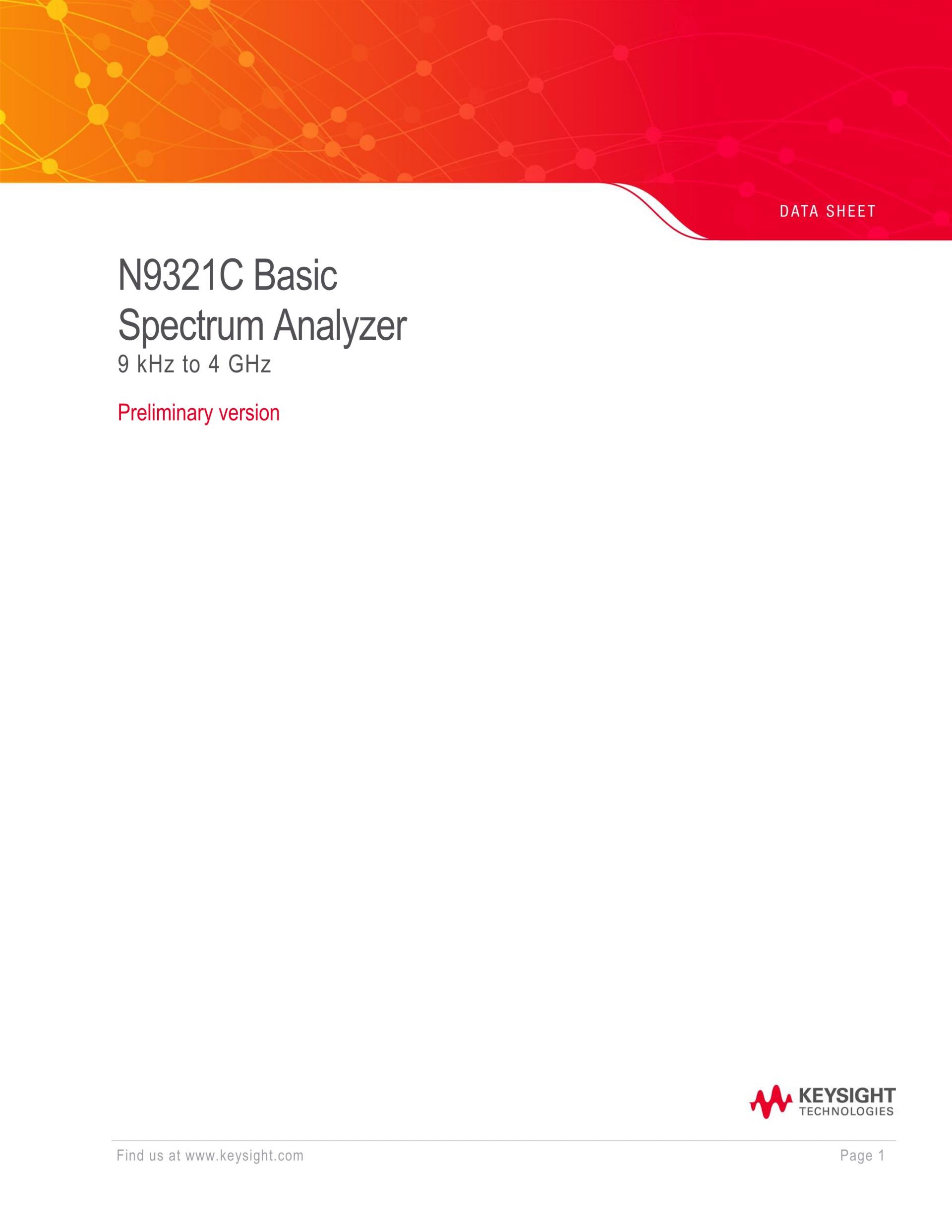 DATA SHEET

N9321C Basic
Spectrum Analyzer
9 kHz to 4 GHz

Preliminary version

KEYSIGHT
TECHNOLOGIES

Find us at www.keysight.com

Page 1